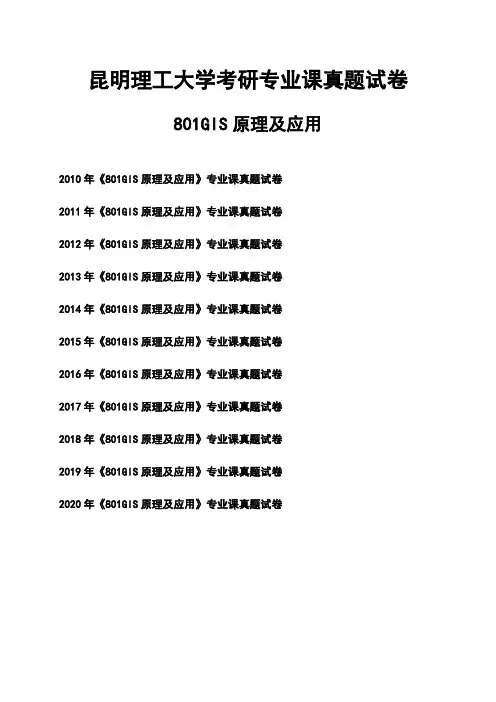 昆明理工大学考研专业课真题试卷

801GIS原理及应用

2010年《801GIS原理及应用》专业课真题试卷

2011年《801GIS原理及应用》专业课真题试卷

2012年《801GIS原理及应用》专业课真题试卷

2013年《801GIS原理及应用》专业课真题试卷

2014年《801GIS原理及应用》专业课真题试卷

2015年《801GIS原理及应用》专业课真题试卷

2016年《801GIS原理及应用》专业课真题试卷

2017年《801GIS原理及应用》专业课真题试卷

2018年《801GIS原理及应用》专业课真题试卷

2019年《801GIS原理及应用》专业课真题试卷

2020年《801GIS原理及应用》专业课真题试卷